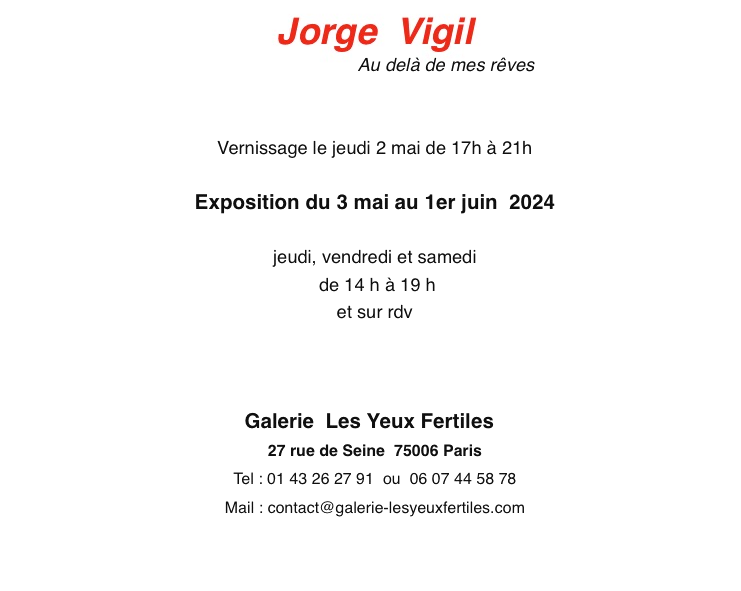 Jorge Vigil
Au delà de mes rêves

Vernissage le jeudi 2 mai de 17h à 21h

Exposition du 3 mai au 1er juin 2024

jeudi, vendredi et samedi
de 14 h à 19 h
et sur rdv

Galerie Les Yeux Fertiles
27 rue de Seine 75006 Paris
Tel : 01 43 26 27 91 ou 06 07 44 58 78
Mail : contact@galerie-lesyeuxfertiles.com